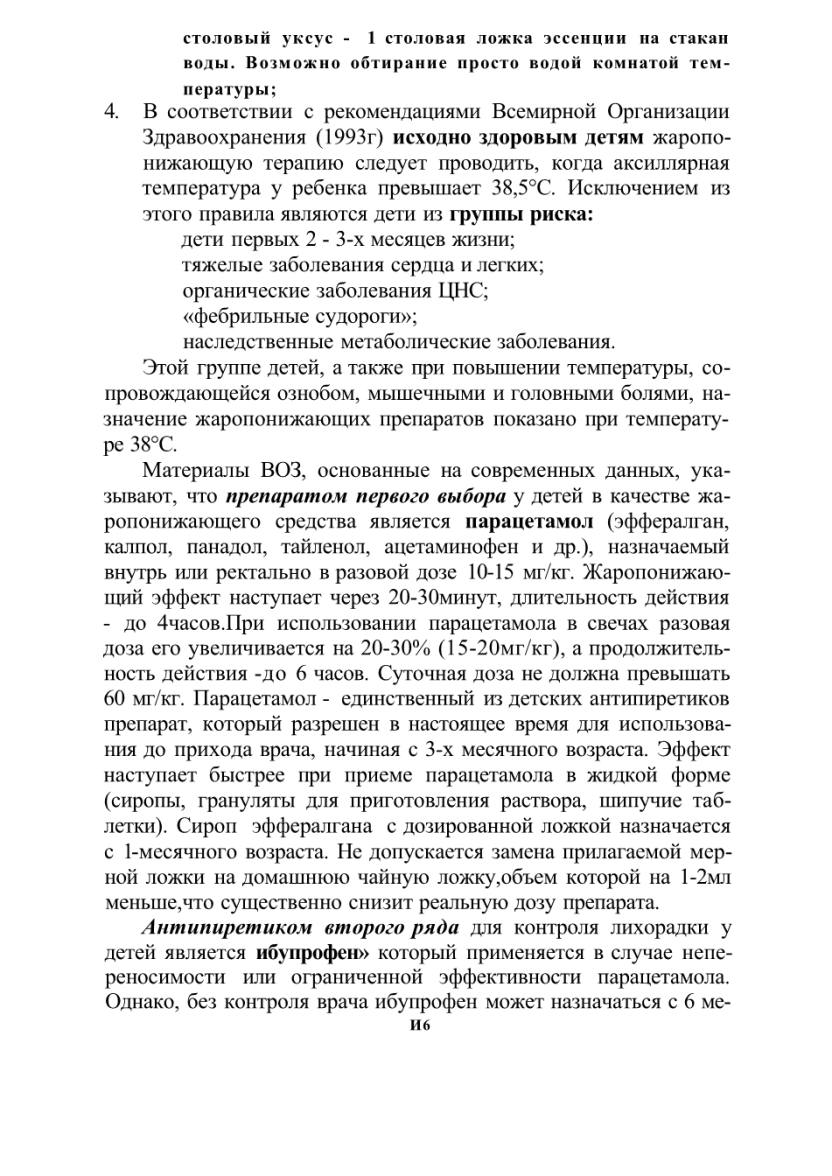 столовый уксус - 1 столовая ложка эссенции на стакан воды. Возможно обтирание просто водой комнатой температуры;

4. В соответствии с рекомендациями Всемирной Организации Здравоохранения (1993г) исходно здоровым детям жаропонижающую терапию следует проводить, когда аксиллярная температура у ребенка превышает 38,5°С. Исключением из этого правила являются дети из группы риска:

дети первых 2 - 3-х месяцев жизни;
тяжелые заболевания сердца и легких;
органические заболевания ЦНС;
«фебрильные судороги»;
наследственные метаболические заболевания.

Этой группе детей, а также при повышении температуры, сопровождающейся ознобом, мышечными и головными болями, назначение жаропонижающих препаратов показано при температуре 38°С.

Материалы ВОЗ, основанные на современных данных, указывают, что препаратом первого выбора у детей в качестве жаропонижающего средства является парацетамол (эффералган, калпол, панадол, тайленол, ацетаминофен и др.), назначаемый внутрь или ректально в разовой дозе 10-15 мг/кг. Жаропонижающий эффект наступает через 20-30минут, длительность действия - до 4часов.При использовании парацетамола в свечах разовая доза его увеличивается на 20-30% (15-20мг/кг), а продолжительность действия -до 6 часов. Суточная доза не должна превышать 60 мг/кг. Парацетамол - единственный из детских антипиретиков препарат, который разрешен в настоящее время для использования до прихода врача, начиная с 3-х месячного возраста. Эффект наступает быстрее при приеме парацетамола в жидкой форме (сиропы, грануляты для приготовления раствора, шипучие таблетки). Сироп эффералгана с дозированной ложкой назначается с 1-месячного возраста. Не допускается замена прилагаемой мерной ложки на домашнюю чайную ложку,объем которой на 1-2мл меньше,что существенно снизит реальную дозу препарата.

Антипиретиком второго ряда для контроля лихорадки у детей является ибупрофен» который применяется в случае непереносимости или ограниченной эффективности парацетамола. Однако, без контроля врача ибупрофен может назначаться с 6 ме-

И6